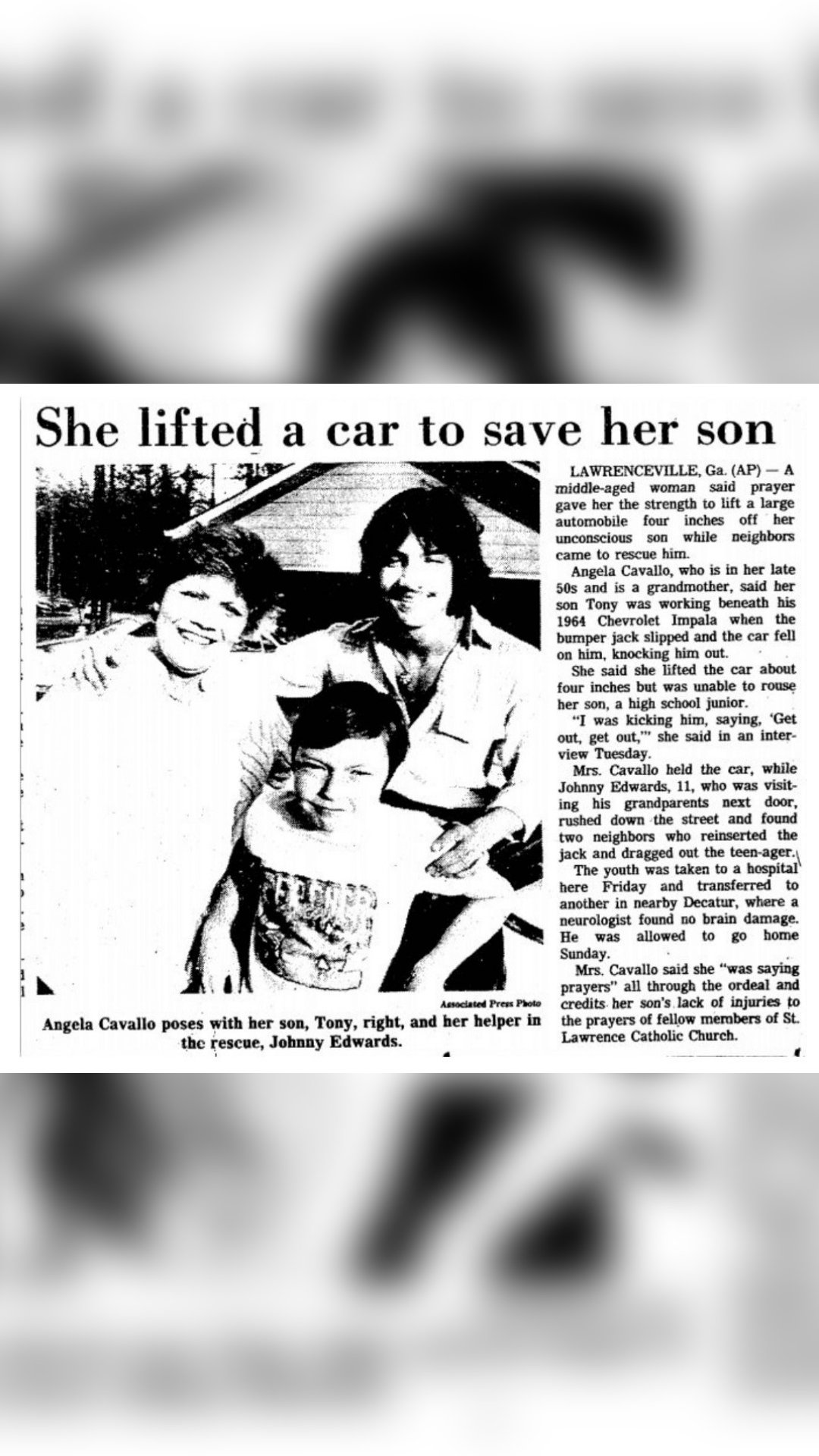 She lifted a car to save her son

Associated Press Photo

Angela Cavallo poses with her son, Tony, right, and her helper in the rescue, Johnny Edwards.

LAWRENCEVILLE, Ga. (AP) — A middle-aged woman said prayer gave her the strength to lift a large automobile four inches off her unconscious son while neighbors came to rescue him.

Angela Cavallo, who is in her late 50s and is a grandmother, said her son Tony was working beneath his 1964 Chevrolet Impala when the bumper jack slipped and the car fell on him, knocking him out.

She said she lifted the car about four inches but was unable to rouse her son, a high school junior.

"I was kicking him, saying, 'Get out, get out,'" she said in an interview Tuesday.

Mrs. Cavallo held the car, while Johnny Edwards, 11, who was visiting his grandparents next door, rushed down the street and found two neighbors who reinserted the jack and dragged out the teen-ager.

The youth was taken to a hospital here Friday and transferred to another in nearby Decatur, where a neurologist found no brain damage. He was allowed to go home Sunday.

Mrs. Cavallo said she "was saying prayers" all through the ordeal and credits her son's lack of injuries to the prayers of fellow members of St. Lawrence Catholic Church.